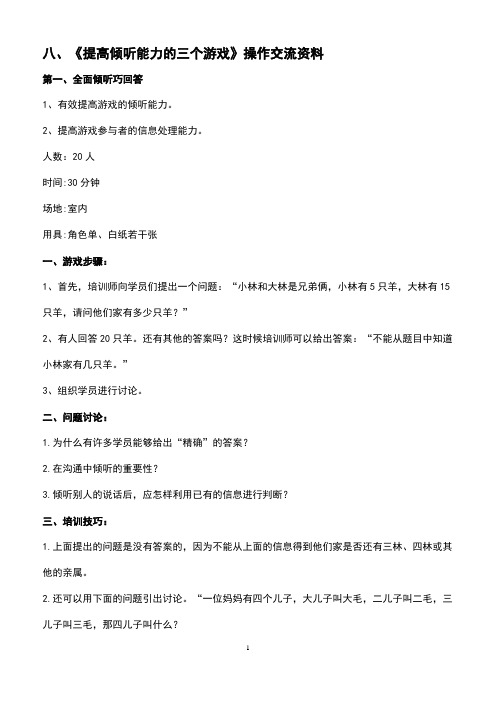 八、《提高倾听能力的三个游戏》操作交流资料

第一、全面倾听巧回答

1、有效提高游戏的倾听能力。

2、提高游戏参与者的信息处理能力。

人数：20 人

时间:30 分钟

场地:室内

用具:角色单、白纸若干张

一、游戏步骤：

1、首先，培训师向学员们提出一个问题：“小林和大林是兄弟俩，小林有 5 只羊，大林有 15 只羊，请问他们家有多少只羊？”

2、有人回答 20 只羊。还有其他的答案吗？这时候培训师可以给出答案：“不能从题目中知道小林家有几只羊。”

3、组织学员进行讨论。

二、问题讨论：

1. 为什么有许多学员能够给出“精确”的答案？

2. 在沟通中倾听的重要性？

3. 倾听别人的说话后，应怎样利用已有的信息进行判断？

三、培训技巧：

1. 上面提出的问题是没有答案的，因为不能从上面的信息得到他们家是否还有三林、四林或其他的亲属。

2. 还可以用下面的问题引出讨论。“一位妈妈有四个儿子，大儿子叫大毛，二儿子叫二毛，三儿子叫三毛，那四儿子叫什么？

1